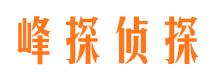 峰探侦探